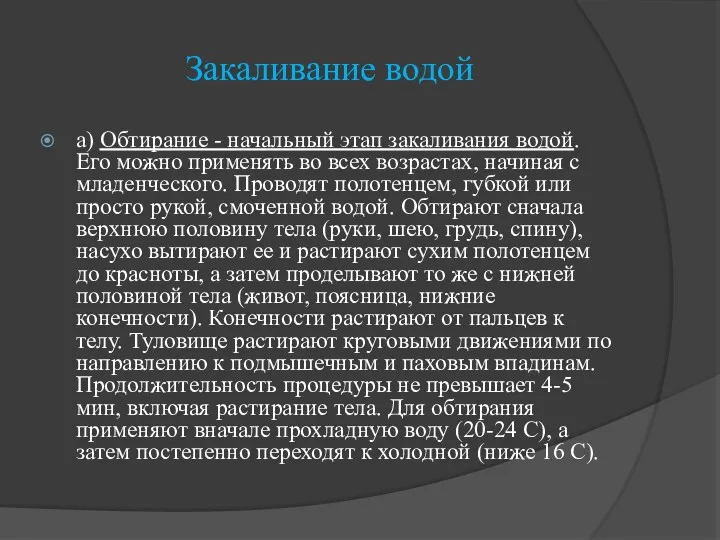 Закаливание водой

а) Обтирание - начальный этап закаливания водой. Его можно применять во всех возрастах, начиная с младенческого. Проводят полотенцем, губкой или просто рукой, смоченной водой. Обтирают сначала верхнюю половину тела (руки, шею, грудь, спину), насухо вытирают ее и растирают сухим полотенцем до красноты, а затем проделывают то же с нижней половиной тела (живот, поясница, нижние конечности). Конечности растирают от пальцев к телу. Туловище растирают круговыми движениями по направлению к подмышечным и паховым впадинам. Продолжительность процедуры не превышает 4-5 мин, включая растирание тела. Для обтирания применяют вначале прохладную воду (20-24 С), а затем постепенно переходят к холодной (ниже 16 С).